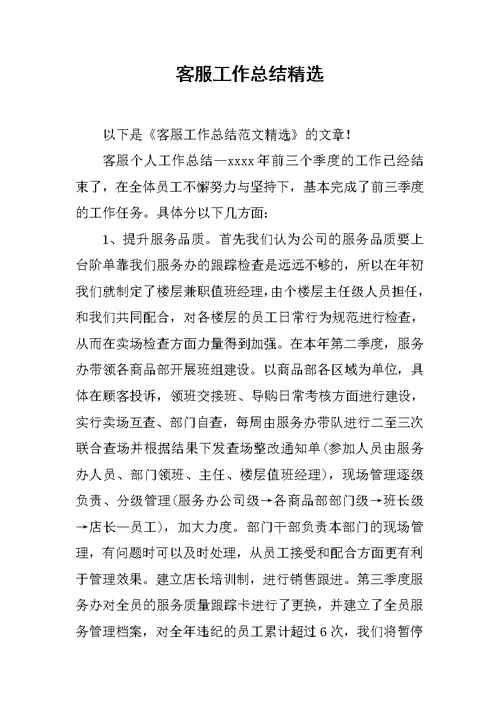 客服工作总结精选

以下是《客服工作总结范文精选》的文章！

客服个人工作总结—xxxx年前三个季度的工作已经结束了，在全体员工不懈努力与坚持下，基本完成了前三季度的工作任务。具体分以下几方面：

1、提升服务品质。首先我们认为公司的服务品质要上台阶单靠我们服务办的跟踪检查是远远不够的，所以在年初我们就制定了楼层兼职值班经理，由个楼层主任级人员担任，和我们共同配合，对各楼层的员工日常行为规范进行检查，从而在卖场检查方面力量得到加强。在本年第二季度，服务办带领各商品部开展班组建设。以商品部各区域为单位，具体在顾客投诉，领班交接班、导购日常考核方面进行建设，实行卖场互查、部门自查，每周由服务办带队进行二至三次联合查场并根据结果下发查场整改通知单(参加人员由服务办人员、部门领班、主任、楼层值班经理)，现场管理逐级负责、分级管理(服务办公司级→各商品部部门级→班长级→店长—员工)，加大力度。部门干部负责本部门的现场管理，有问题时可以及时处理，从员工接受和配合方面更有利于管理效果。建立店长培训制，进行销售跟进。第三季度服务办对全员的服务质量跟踪卡进行了更换，并建立了全员服务管理档案，对全年违纪的员工累计超过6次，我们将暂停